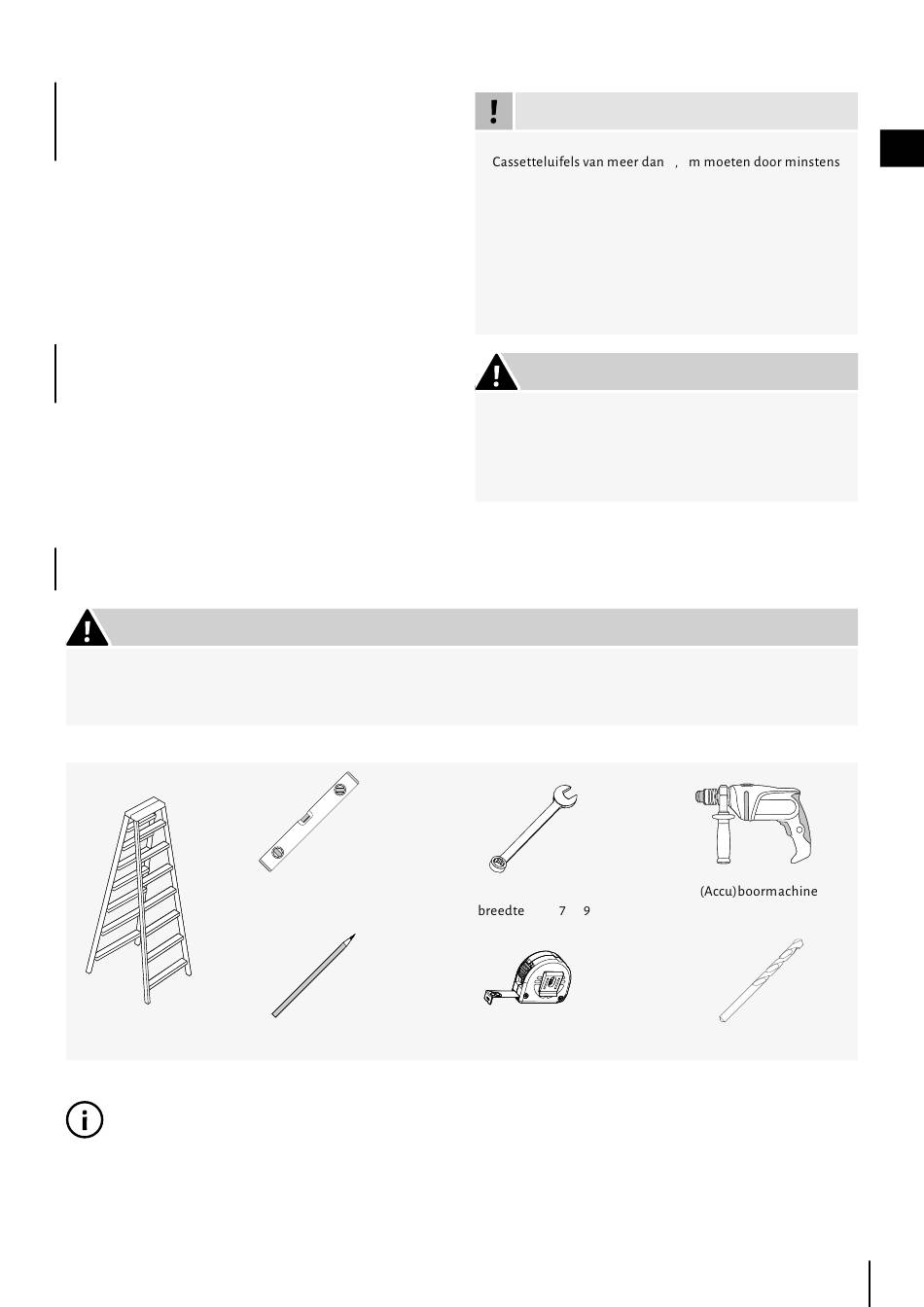 !

Cassetteluifels van meer dan , m moeten door minstens

(Accu)boormachine

breedte 7 9